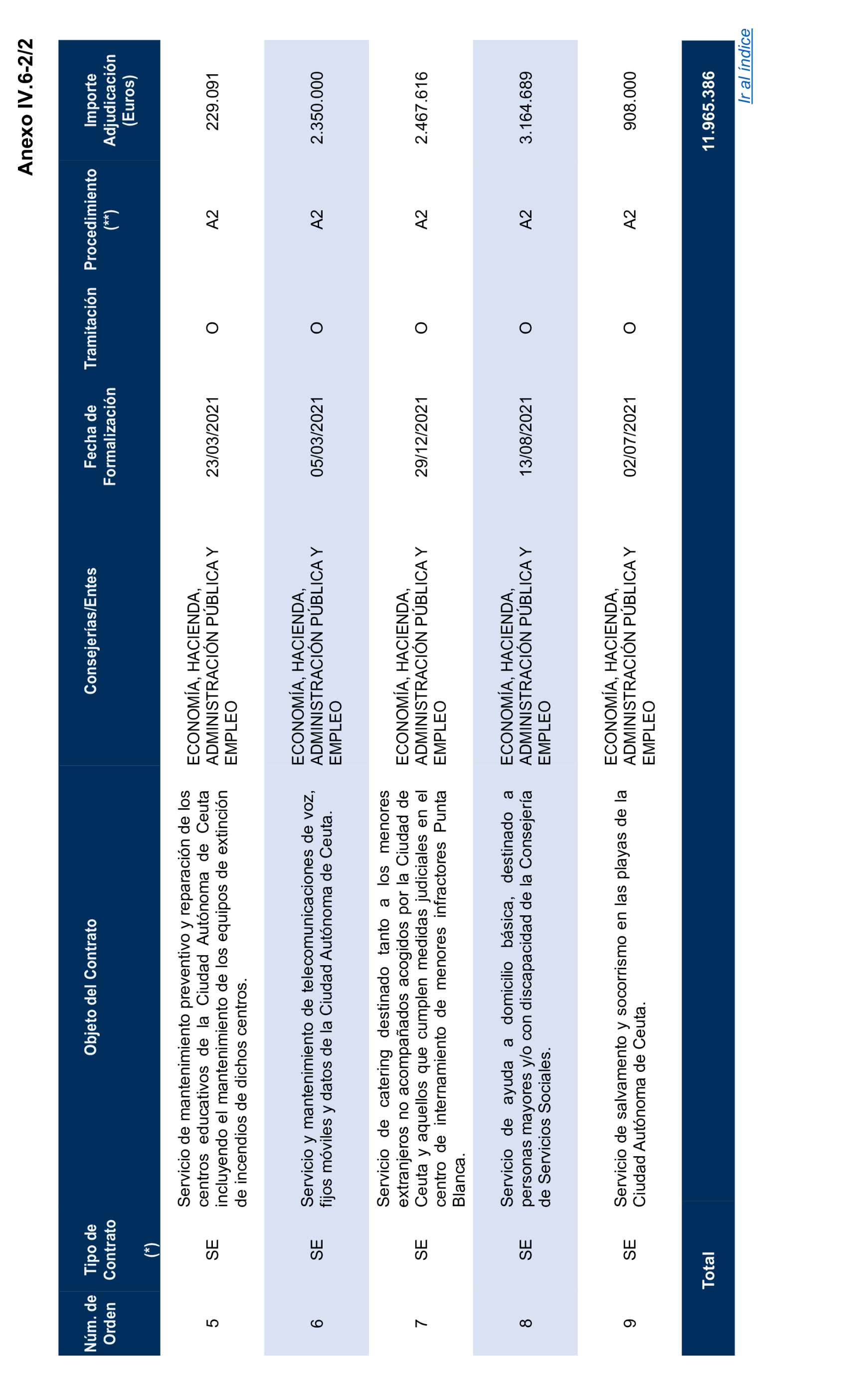 Anexo IV.6-2/2

| Núm. de Orden | Tipo de Contrato (*) | Objeto del Contrato | Consejerías/Entes | Fecha de Formalización | Tramitación | Procedimiento (**) | Importe Adjudicación (Euros) |
|---|---|---|---|---|---|---|---|
| 5 | SE | Servicio de mantenimiento preventivo y reparación de los centros educativos de la Ciudad Autónoma de Ceuta incluyendo el mantenimiento de los equipos de extinción de incendios de dichos centros. | ECONOMÍA, HACIENDA, ADMINISTRACIÓN PÚBLICA Y EMPLEO | 23/03/2021 | O | A2 | 229.091 |
| 6 | SE | Servicio y mantenimiento de telecomunicaciones de voz, fijos móviles y datos de la Ciudad Autónoma de Ceuta. | ECONOMÍA, HACIENDA, ADMINISTRACIÓN PÚBLICA Y EMPLEO | 05/03/2021 | O | A2 | 2.350.000 |
| 7 | SE | Servicio de catering destinado tanto a los menores extranjeros no acompañados acogidos por la Ciudad de Ceuta y aquellos que cumplen medidas judiciales en el centro de internamiento de menores infractores Punta Blanca. | ECONOMÍA, HACIENDA, ADMINISTRACIÓN PÚBLICA Y EMPLEO | 29/12/2021 | O | A2 | 2.467.616 |
| 8 | SE | Servicio de ayuda a domicilio básica, destinado a personas mayores y/o con discapacidad de la Consejería de Servicios Sociales. | ECONOMÍA, HACIENDA, ADMINISTRACIÓN PÚBLICA Y EMPLEO | 13/08/2021 | O | A2 | 3.164.689 |
| 9 | SE | Servicio de salvamento y socorrismo en las playas de la Ciudad Autónoma de Ceuta. | ECONOMÍA, HACIENDA, ADMINISTRACIÓN PÚBLICA Y EMPLEO | 02/07/2021 | O | A2 | 908.000 |
| Total | | | | | | | 11.965.386 |

Ir al índice